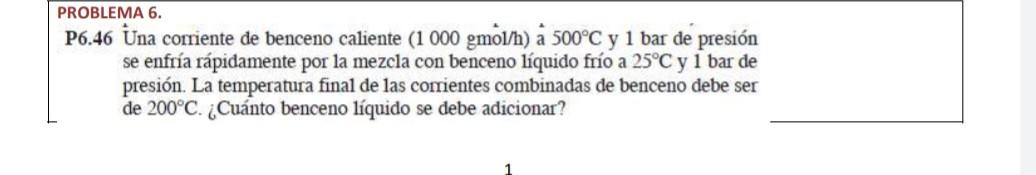 PROBLEMA 6.

P6.46 Una corriente de benceno caliente (1 000 gmol/h) a 500°C y 1 bar de presión se enfría rápidamente por la mezcla con benceno líquido frío a 25°C y 1 bar de presión. La temperatura final de las corrientes combinadas de benceno debe ser de 200°C. ¿Cuánto benceno líquido se debe adicionar?

1